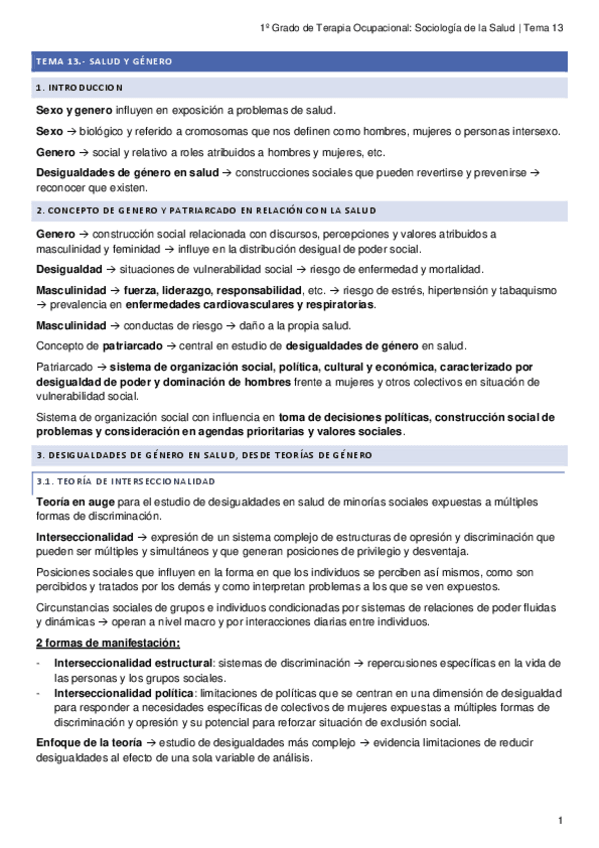 1º Grado de Terapia Ocupacional: Sociología de la Salud | Tema 13

TEMA 13.- SALUD Y GÉNERO

1. INTRODUCCION

Sexo y genero influyen en exposición a problemas de salud.

Sexo → biológico y referido a cromosomas que nos definen como hombres, mujeres o personas intersexo.

Genero → social y relativo a roles atribuidos a hombres y mujeres, etc.

Desigualdades de género en salud → construcciones sociales que pueden revertirse y prevenirse → reconocer que existen.

2. CONCEPTO DE GENERO Y PATRIARCADO EN RELACIÓN CON LA SALUD

Genero → construcción social relacionada con discursos, percepciones y valores atribuidos a masculinidad y feminidad → influye en la distribución desigual de poder social.

Desigualdad → situaciones de vulnerabilidad social → riesgo de enfermedad y mortalidad.

Masculinidad → fuerza, liderazgo, responsabilidad, etc. → riesgo de estrés, hipertensión y tabaquismo → prevalencia en enfermedades cardiovasculares y respiratorias.

Masculinidad → conductas de riesgo → daño a la propia salud.

Concepto de patriarcado → central en estudio de desigualdades de género en salud.

Patriarcado → sistema de organización social, política, cultural y económica, caracterizado por desigualdad de poder y dominación de hombres frente a mujeres y otros colectivos en situación de vulnerabilidad social.

Sistema de organización social con influencia en toma de decisiones políticas, construcción social de problemas y consideración en agendas prioritarias y valores sociales.

3. DESIGUALDADES DE GÉNERO EN SALUD, DESDE TEORÍAS DE GÉNERO

3.1. TEORÍA DE INTERSECCIONALIDAD

Teoría en auge para el estudio de desigualdades en salud de minorías sociales expuestas a múltiples formas de discriminación.

Interseccionalidad → expresión de un sistema complejo de estructuras de opresión y discriminación que pueden ser múltiples y simultáneos y que generan posiciones de privilegio y desventaja.

Posiciones sociales que influyen en la forma en que los individuos se perciben así mismos, como son percibidos y tratados por los demás y como interpretan problemas a los que se ven expuestos.

Circunstancias sociales de grupos e individuos condicionadas por sistemas de relaciones de poder fluidas y dinámicas → operan a nivel macro y por interacciones diarias entre individuos.

2 formas de manifestación:

- Interseccionalidad estructural: sistemas de discriminación → repercusiones específicas en la vida de las personas y los grupos sociales.
- Interseccionalidad política: limitaciones de políticas que se centran en una dimensión de desigualdad para responder a necesidades específicas de colectivos de mujeres expuestas a múltiples formas de discriminación y opresión y su potencial para reforzar situación de exclusión social.

Enfoque de la teoría → estudio de desigualdades más complejo → evidencia limitaciones de reducir desigualdades al efecto de una sola variable de análisis.

1